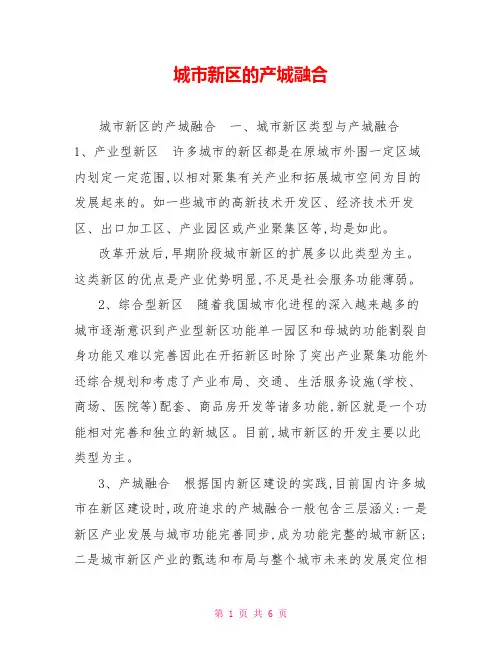 城市新区的产城融合

城市新区的产城融合 一、城市新区类型与产城融合 1、产业型新区 许多城市的新区都是在原城市外围一定区域内划定一定范围,以相对聚集有关产业和拓展城市空间为目的发展起来的。如一些城市的高新技术开发区、经济技术开发区、出口加工区、产业园区或产业聚集区等,均是如此。

改革开放后,早期阶段城市新区的扩展多以此类型为主。这类新区的优点是产业优势明显,不足是社会服务功能薄弱。

2、综合型新区 随着我国城市化进程的深入越来越多的城市逐渐意识到产业型新区功能单一园区和母城的功能割裂自身功能又难以完善因此在开拓新区时除了突出产业聚集功能外还综合规划和考虑了产业布局、交通、生活服务设施(学校、商场、医院等)配套、商品房开发等诸多功能,新区就是一个功能相对完善和独立的新城区。目前,城市新区的开发主要以此类型为主。

3、产城融合 根据国内新区建设的实践,目前国内许多城市在新区建设时,政府追求的产城融合一般包含三层涵义:一是新区产业发展与城市功能完善同步,成为功能完整的城市新区;二是城市新区产业的甄选和布局与整个城市未来的发展定位相

第 1 页 共 6 页